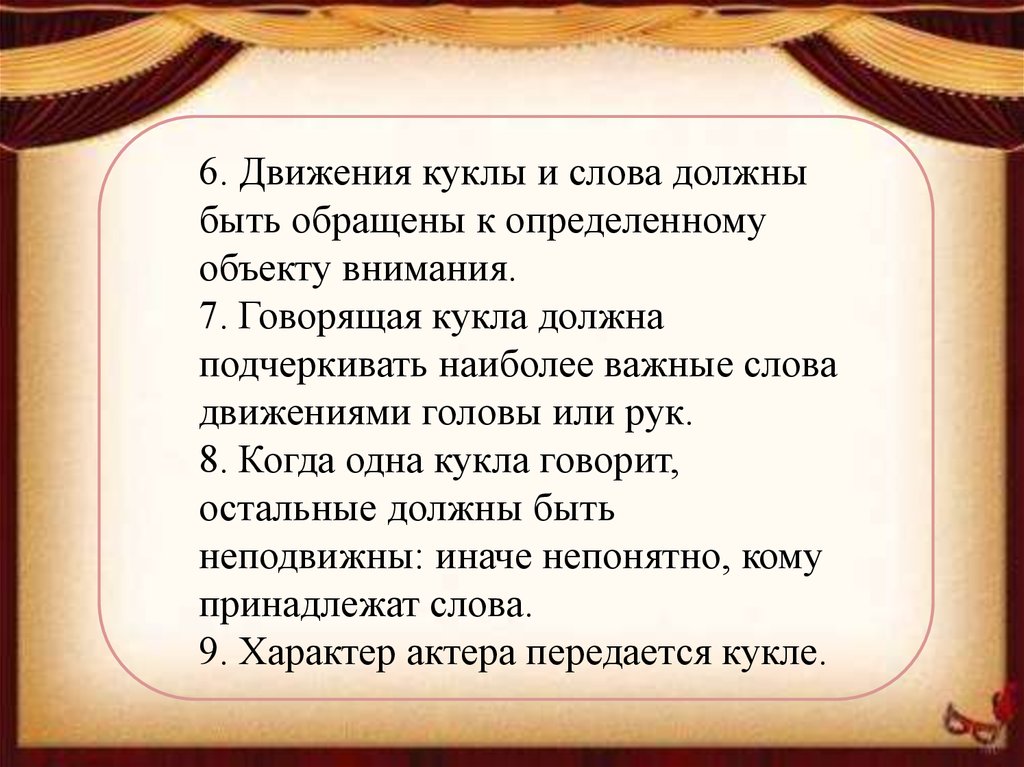 6. Движения куклы и слова должны быть обращены к определенному объекту внимания.
7. Говорящая кукла должна подчеркивать наиболее важные слова движениями головы или рук.
8. Когда одна кукла говорит, остальные должны быть неподвижны: иначе непонятно, кому принадлежат слова.
9. Характер актера передается кукле.